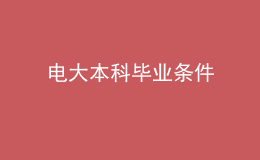 电大本科毕业条件